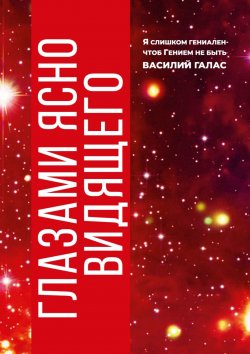 ГЛАЗАМИ ЯСНО ВИДЯЩЕГО

Я слишком гениален-
чтоб Гением не быть

ВАСИЛИЙ ГАЛАС